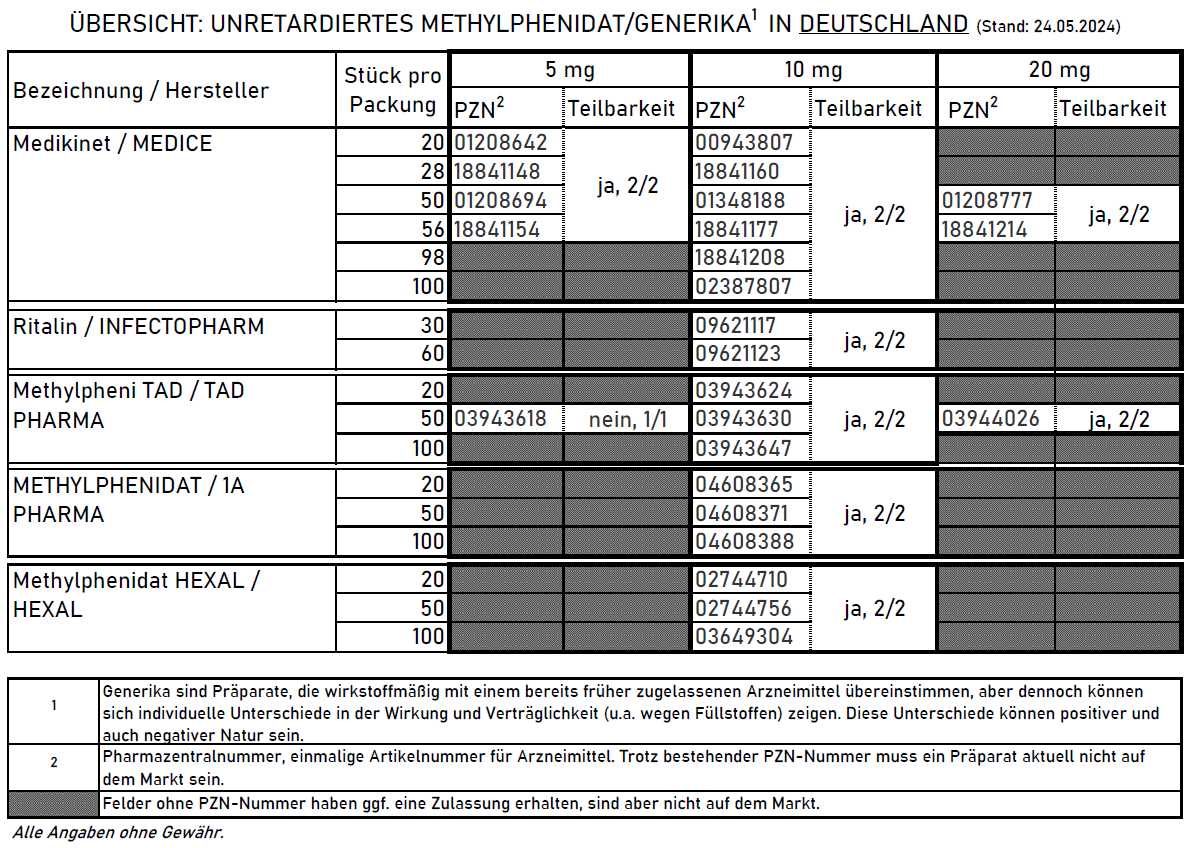 ÜBERSICHT: UNRETARDIERTES METHYLPHENIDAT/GENERIKA$^1$ IN DEUTSCHLAND (Stand: 24.05.2024)

| Bezeichnung / Hersteller | Stück pro Packung | 5 mg PZN$^2$ | 5 mg Teilbarkeit | 10 mg PZN$^2$ | 10 mg Teilbarkeit | 20 mg PZN$^2$ | 20 mg Teilbarkeit |
|---|---|---|---|---|---|---|---|
| Medikinet / MEDICE | 20 | 01208642 | ja, 2/2 | 00943807 | ja, 2/2 | | |
| | 28 | 18841148 | | 18841160 | | | |
| | 50 | 01208694 | | 01348188 | | 01208777 | ja, 2/2 |
| | 56 | 18841154 | | 18841177 | | 18841214 | |
| | 98 | | | 18841208 | | | |
| | 100 | | | 02387807 | | | |
| Ritalin / INFECTOPHARM | 30 | | | 09621117 | ja, 2/2 | | |
| | 60 | | | 09621123 | | | |
| Methylpheni TAD / TAD PHARMA | 20 | | | 03943624 | ja, 2/2 | | |
| | 50 | 03943618 | nein, 1/1 | 03943630 | | 03944026 | ja, 2/2 |
| | 100 | | | 03943647 | | | |
| METHYLPHENIDAT / 1A PHARMA | 20 | | | 04608365 | ja, 2/2 | | |
| | 50 | | | 04608371 | | | |
| | 100 | | | 04608388 | | | |
| Methylphenidat HEXAL / HEXAL | 20 | | | 02744710 | ja, 2/2 | | |
| | 50 | | | 02744756 | | | |
| | 100 | | | 03649304 | | | |

| | |
|---|---|
| 1 | Generika sind Präparate, die wirkstoffmäßig mit einem bereits früher zugelassenen Arzneimittel übereinstimmen, aber dennoch können sich individuelle Unterschiede in der Wirkung und Verträglichkeit (u.a. wegen Füllstoffen) zeigen. Diese Unterschiede können positiver und auch negativer Natur sein. |
| 2 | Pharmazentralnummer, einmalige Artikelnummer für Arzneimittel. Trotz bestehender PZN-Nummer muss ein Präparat aktuell nicht auf dem Markt sein. |
| | Felder ohne PZN-Nummer haben ggf. eine Zulassung erhalten, sind aber nicht auf dem Markt. |

Alle Angaben ohne Gewähr.